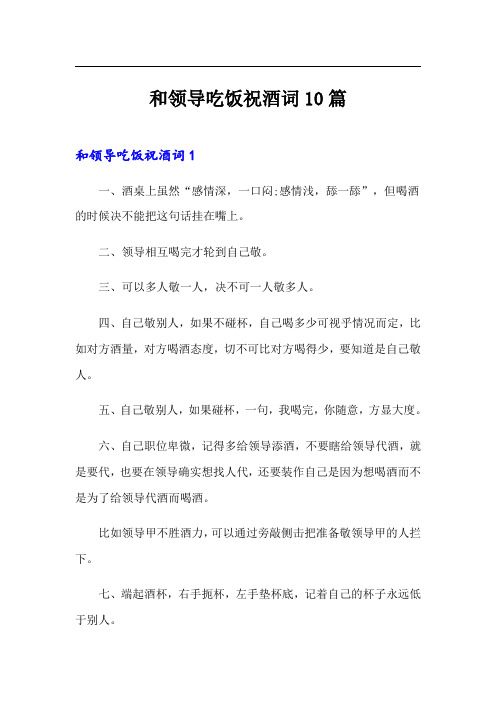 和领导吃饭祝酒词10篇

和领导吃饭祝酒词1

一、酒桌上虽然“感情深，一口闷;感情浅，舔一舔”，但喝酒的时候决不能把这句话挂在嘴上。

二、领导相互喝完才轮到自己敬。

三、可以多人敬一人，决不可一人敬多人。

四、自己敬别人，如果不碰杯，自己喝多少可视乎情况而定，比如对方酒量，对方喝酒态度，切不可比对方喝得少，要知道是自己敬人。

五、自己敬别人，如果碰杯，一句，我喝完，你随意，方显大度。

六、自己职位卑微，记得多给领导添酒，不要瞎给领导代酒，就是要代，也要在领导确实想找人代，还要装作自己是因为想喝酒而不是为了给领导代酒而喝酒。

比如领导甲不胜酒力，可以通过旁敲侧击把准备敬领导甲的人拦下。

七、端起酒杯，右手扼杯，左手垫杯底，记着自己的杯子永远低于别人。